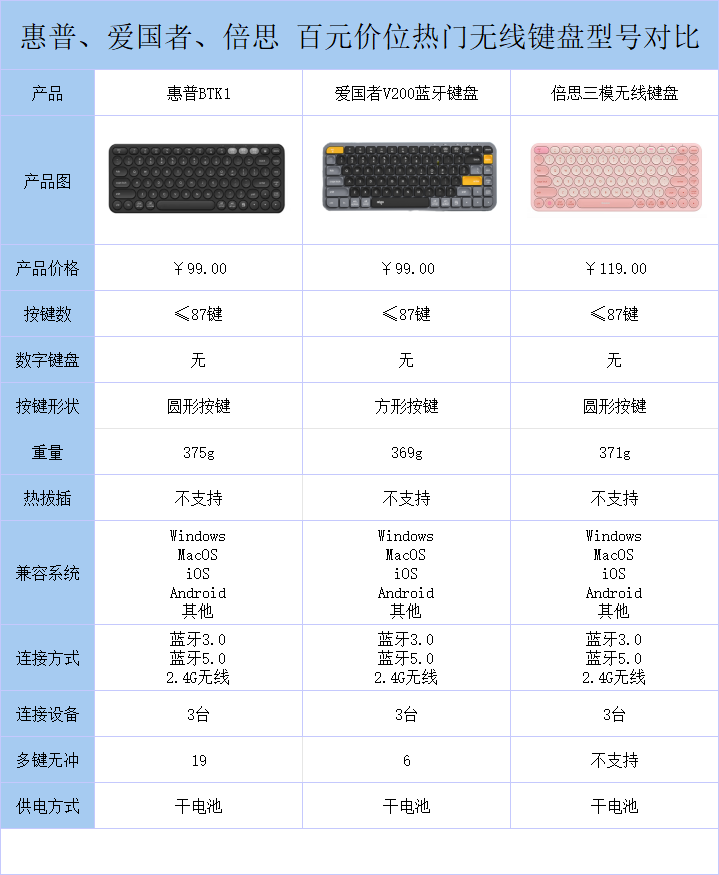 惠普、爱国者、倍思 百元价位热门无线键盘型号对比

| 产品 | 惠普BTK1 | 爱国者V200蓝牙键盘 | 倍思三模无线键盘 |
|---|---|---|---|
| 产品图 | | | |
| 产品价格 | ￥99.00 | ￥99.00 | ￥119.00 |
| 按键数 | ≤87键 | ≤87键 | ≤87键 |
| 数字键盘 | 无 | 无 | 无 |
| 按键形状 | 圆形按键 | 方形按键 | 圆形按键 |
| 重量 | 375g | 369g | 371g |
| 热拔插 | 不支持 | 不支持 | 不支持 |
| 兼容系统 | Windows MacOS iOS Android 其他 | Windows MacOS iOS Android 其他 | Windows MacOS iOS Android 其他 |
| 连接方式 | 蓝牙3.0 蓝牙5.0 2.4G无线 | 蓝牙3.0 蓝牙5.0 2.4G无线 | 蓝牙3.0 蓝牙5.0 2.4G无线 |
| 连接设备 | 3台 | 3台 | 3台 |
| 多键无冲 | 19 | 6 | 不支持 |
| 供电方式 | 干电池 | 干电池 | 干电池 |